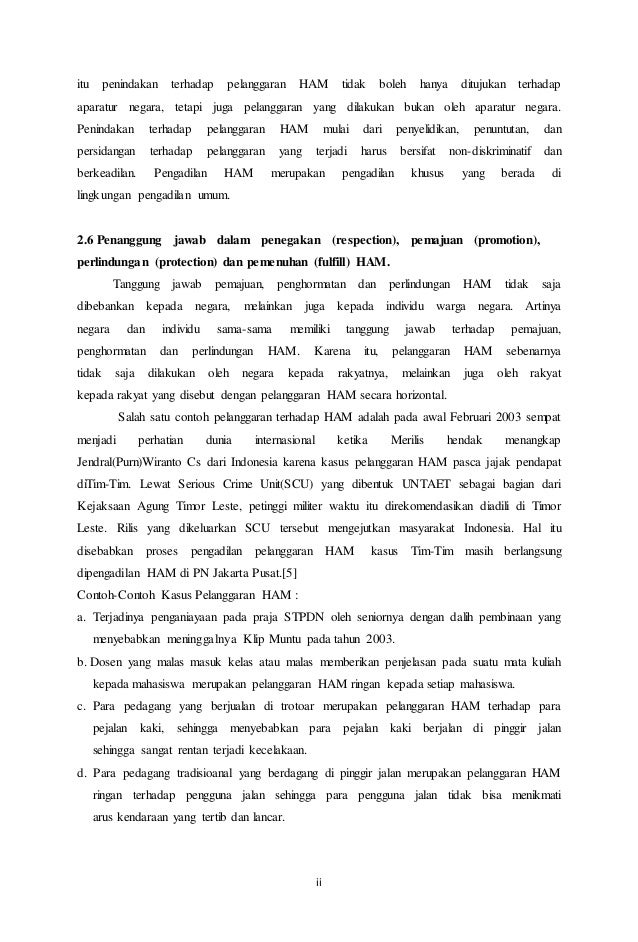 itu penindakan terhadap pelanggaran HAM tidak boleh hanya ditujukan terhadap aparatur negara, tetapi juga pelanggaran yang dilakukan bukan oleh aparatur negara. Penindakan terhadap pelanggaran HAM mulai dari penyelidikan, penuntutan, dan persidangan terhadap pelanggaran yang terjadi harus bersifat non-diskriminatif dan berkeadilan. Pengadilan HAM merupakan pengadilan khusus yang berada di lingkungan pengadilan umum.

2.6 Penanggung jawab dalam penegakan (respection), pemajuan (promotion), perlindungan (protection) dan pemenuhan (fulfill) HAM.

Tanggung jawab pemajuan, penghormatan dan perlindungan HAM tidak saja dibebankan kepada negara, melainkan juga kepada individu warga negara. Artinya negara dan individu sama-sama memiliki tanggung jawab terhadap pemajuan, penghormatan dan perlindungan HAM. Karena itu, pelanggaran HAM sebenarnya tidak saja dilakukan oleh negara kepada rakyatnya, melainkan juga oleh rakyat kepada rakyat yang disebut dengan pelanggaran HAM secara horizontal.

Salah satu contoh pelanggaran terhadap HAM adalah pada awal Februari 2003 sempat menjadi perhatian dunia internasional ketika Merilis hendak menangkap Jendral(Purn)Wiranto Cs dari Indonesia karena kasus pelanggaran HAM pasca jajak pendapat diTim-Tim. Lewat Serious Crime Unit(SCU) yang dibentuk UNTAET sebagai bagian dari Kejaksaan Agung Timor Leste, petinggi militer waktu itu direkomendasikan diadili di Timor Leste. Rilis yang dikeluarkan SCU tersebut mengejutkan masyarakat Indonesia. Hal itu disebabkan proses pengadilan pelanggaran HAM kasus Tim-Tim masih berlangsung dipengadilan HAM di PN Jakarta Pusat.[5]

Contoh-Contoh Kasus Pelanggaran HAM :

a. Terjadinya penganiayaan pada praja STPDN oleh seniornya dengan dalih pembinaan yang menyebabkan meninggalnya Klip Muntu pada tahun 2003.

b. Dosen yang malas masuk kelas atau malas memberikan penjelasan pada suatu mata kuliah kepada mahasiswa merupakan pelanggaran HAM ringan kepada setiap mahasiswa.

c. Para pedagang yang berjualan di trotoar merupakan pelanggaran HAM terhadap para pejalan kaki, sehingga menyebabkan para pejalan kaki berjalan di pinggir jalan sehingga sangat rentan terjadi kecelakaan.

d. Para pedagang tradisioanal yang berdagang di pinggir jalan merupakan pelanggaran HAM ringan terhadap pengguna jalan sehingga para pengguna jalan tidak bisa menikmati arus kendaraan yang tertib dan lancar.

ii